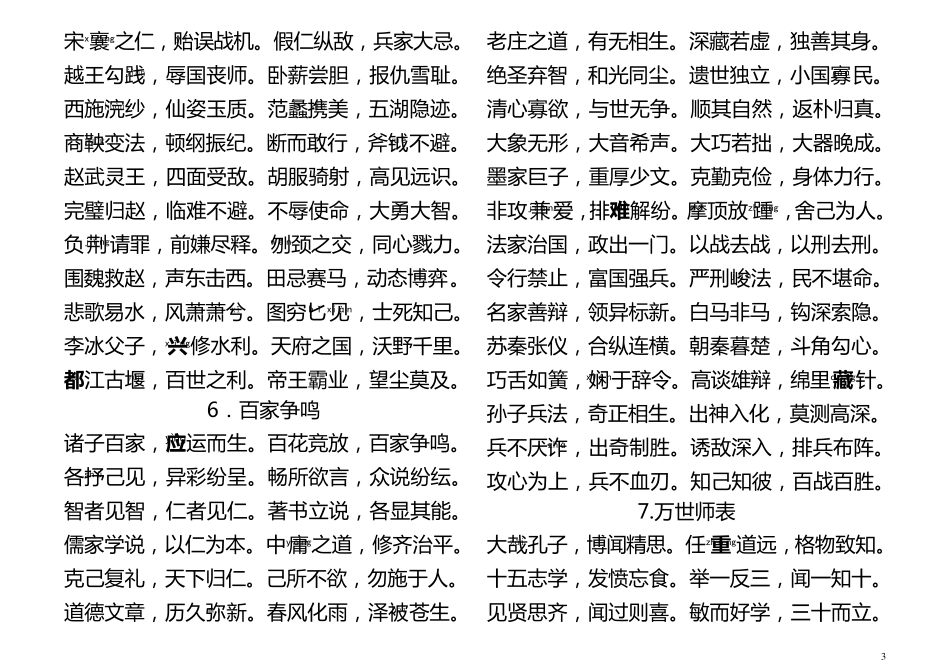 宋襄之仁，贻误战机。假仁纵敌，兵家大忌。
越王勾践，辱国丧师。卧薪尝胆，报仇雪耻。
西施浣纱，仙姿玉质。范蠡携美，五湖隐迹。
商鞅变法，顿纲振纪。断而敢行，斧钺不避。
赵武灵王，四面受敌。胡服骑射，高见远识。
完璧归赵，临难不避。不辱使命，大勇大智。
负荆请罪，前嫌尽释。刎颈之交，同心戮力。
围魏救赵，声东击西。田忌赛马，动态博弈。
悲歌易水，风萧萧兮。图穷匕见，士死知己。
李冰父子，兴修水利。天府之国，沃野千里。
都江古堰，百世之利。帝王霸业，望尘莫及。

6．百家争鸣

诸子百家，应运而生。百花竞放，百家争鸣。
各抒己见，异彩纷呈。畅所欲言，众说纷纭。
智者见智，仁者见仁。著书立说，各显其能。
儒家学说，以仁为本。中庸之道，修齐治平。
克己复礼，天下归仁。己所不欲，勿施于人。
道德文章，历久弥新。春风化雨，泽被苍生。

老庄之道，有无相生。深藏若虚，独善其身。
绝圣弃智，和光同尘。遗世独立，小国寡民。
清心寡欲，与世无争。顺其自然，返朴归真。
大象无形，大音希声。大巧若拙，大器晚成。
墨家巨子，重厚少文。克勤克俭，身体力行。
非攻兼爱，排难解纷。摩顶放踵，舍己为人。
法家治国，政出一门。以战去战，以刑去刑。
令行禁止，富国强兵。严刑峻法，民不堪命。
名家善辩，领异标新。白马非马，钩深索隐。
苏秦张仪，合纵连横。朝秦暮楚，斗角勾心。
巧舌如簧，娴于辞令。高谈雄辩，绵里藏针。
孙子兵法，奇正相生。出神入化，莫测高深。
兵不厌诈，出奇制胜。诱敌深入，排兵布阵。
攻心为上，兵不血刃。知己知彼，百战百胜。

7.万世师表

大哉孔子，博闻精思。任重道远，格物致知。
十五志学，发愤忘食。举一反三，闻一知十。
见贤思齐，闻过则喜。敏而好学，三十而立。

3